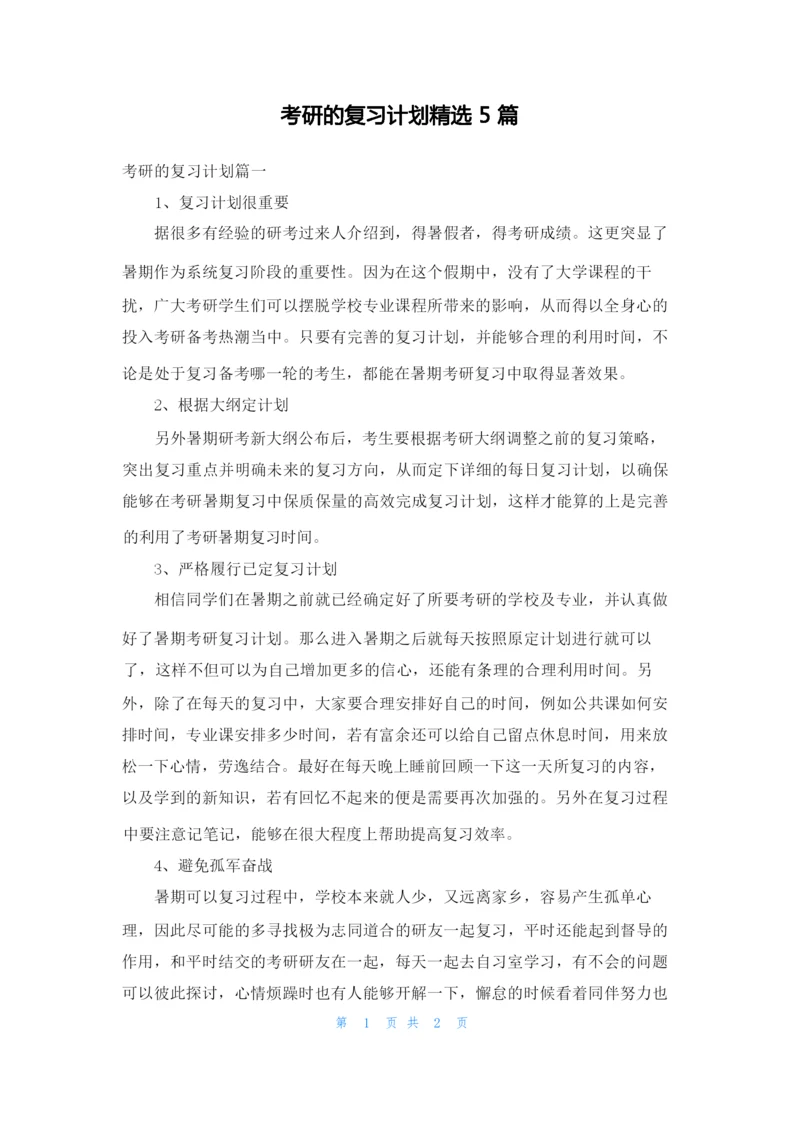 考研的复习计划精选 5 篇

考研的复习计划篇一

1、复习计划很重要

据很多有经验的研考过来人介绍到，得暑假者，得考研成绩。这更突显了暑期作为系统复习阶段的重要性。因为在这个假期中，没有了大学课程的干扰，广大考研学生们可以摆脱学校专业课程所带来的影响，从而得以全身心的投入考研备考热潮当中。只要有完善的复习计划，并能够合理的利用时间，不论是处于复习备考哪一轮的考生，都能在暑期考研复习中取得显著效果。

2、根据大纲定计划

另外暑期研考新大纲公布后，考生要根据考研大纲调整之前的复习策略，突出复习重点并明确未来的复习方向，从而定下详细的每日复习计划，以确保能够在考研暑期复习中保质保量的高效完成复习计划，这样才能算的上是完善的利用了考研暑期复习时间。

3、严格履行已定复习计划

相信同学们在暑期之前就已经确定好了所要考研的学校及专业，并认真做好了暑期考研复习计划。那么进入暑期之后就每天按照原定计划进行就可以了，这样不但可以为自己增加更多的信心，还能有条理的合理利用时间。另外，除了在每天的复习中，大家要合理安排好自己的时间，例如公共课如何安排时间，专业课安排多少时间，若有富余还可以给自己留点休息时间，用来放松一下心情，劳逸结合。最好在每天晚上睡前回顾一下这一天所复习的内容，以及学到的新知识，若有回忆不起来的便是需要再次加强的。另外在复习过程中要注意记笔记，能够在很大程度上帮助提高复习效率。

4、避免孤军奋战

暑期可以复习过程中，学校本来就人少，又远离家乡，容易产生孤单心理，因此尽可能的多寻找极为志同道合的研友一起复习，平时还能起到督导的作用，和平时结交的考研研友在一起，每天一起去自习室学习，有不会的问题可以彼此探讨，心情烦躁时也有人能够开解一下，懈怠的时候看着同伴努力也

第 1 页 共 2 页